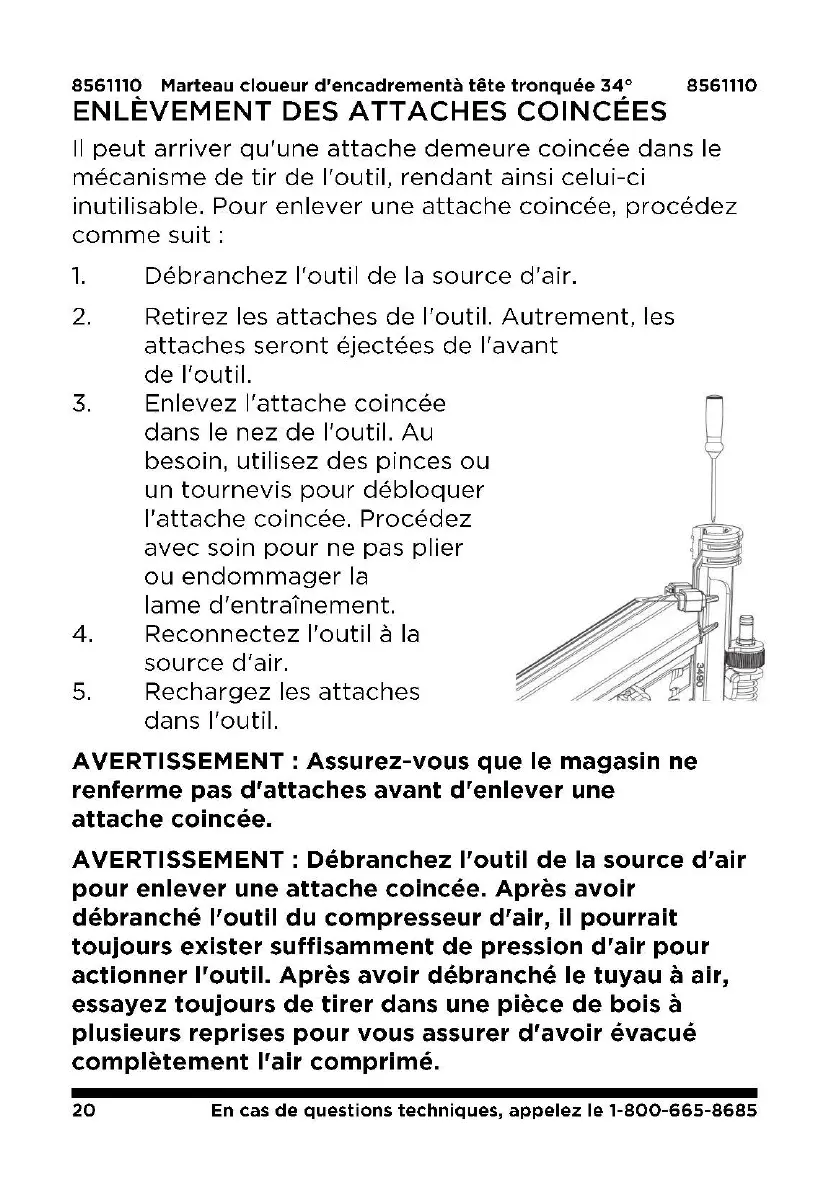 8561110 Marteau cloueur d'encadrementà tête tronquée 34° 8561110

ENLÈVEMENT DES ATTACHES COINCÉES

Il peut arriver qu'une attache demeure coincée dans le mécanisme de tir de l'outil, rendant ainsi celui-ci inutilisable. Pour enlever une attache coincée, procédez comme suit :

1. Débranchez l'outil de la source d'air.

2. Retirez les attaches de l'outil. Autrement, les attaches seront éjectées de l'avant de l'outil.

3. Enlevez l'attache coincée dans le nez de l'outil. Au besoin, utilisez des pinces ou un tournevis pour débloquer l'attache coincée. Procédez avec soin pour ne pas plier ou endommager la lame d'entraînement.

4. Reconnectez l'outil à la source d'air.

5. Rechargez les attaches dans l'outil.

3490

AVERTISSEMENT : Assurez-vous que le magasin ne renferme pas d'attaches avant d'enlever une attache coincée.

AVERTISSEMENT : Débranchez l'outil de la source d'air pour enlever une attache coincée. Après avoir débranché l'outil du compresseur d'air, il pourrait toujours exister suffisamment de pression d'air pour actionner l'outil. Après avoir débranché le tuyau à air, essayez toujours de tirer dans une pièce de bois à plusieurs reprises pour vous assurer d'avoir évacué complètement l'air comprimé.

20 En cas de questions techniques, appelez le 1-800-665-8685